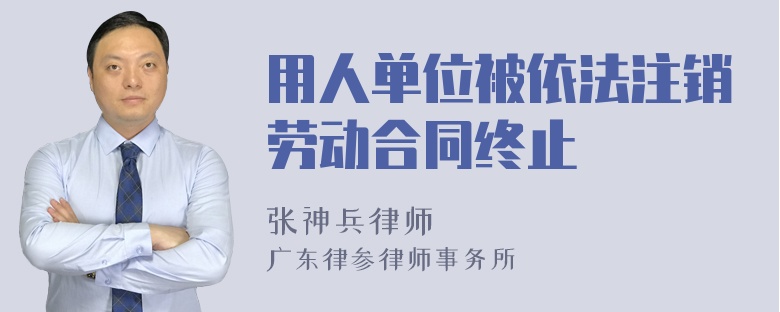 用人单位被依法注销劳动合同终止

张神兵律师
广东律参律师事务所